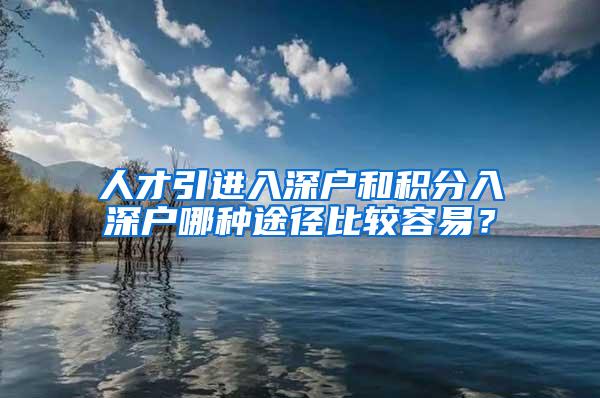 人才引进入深户和积分入深户哪种途径比较容易？